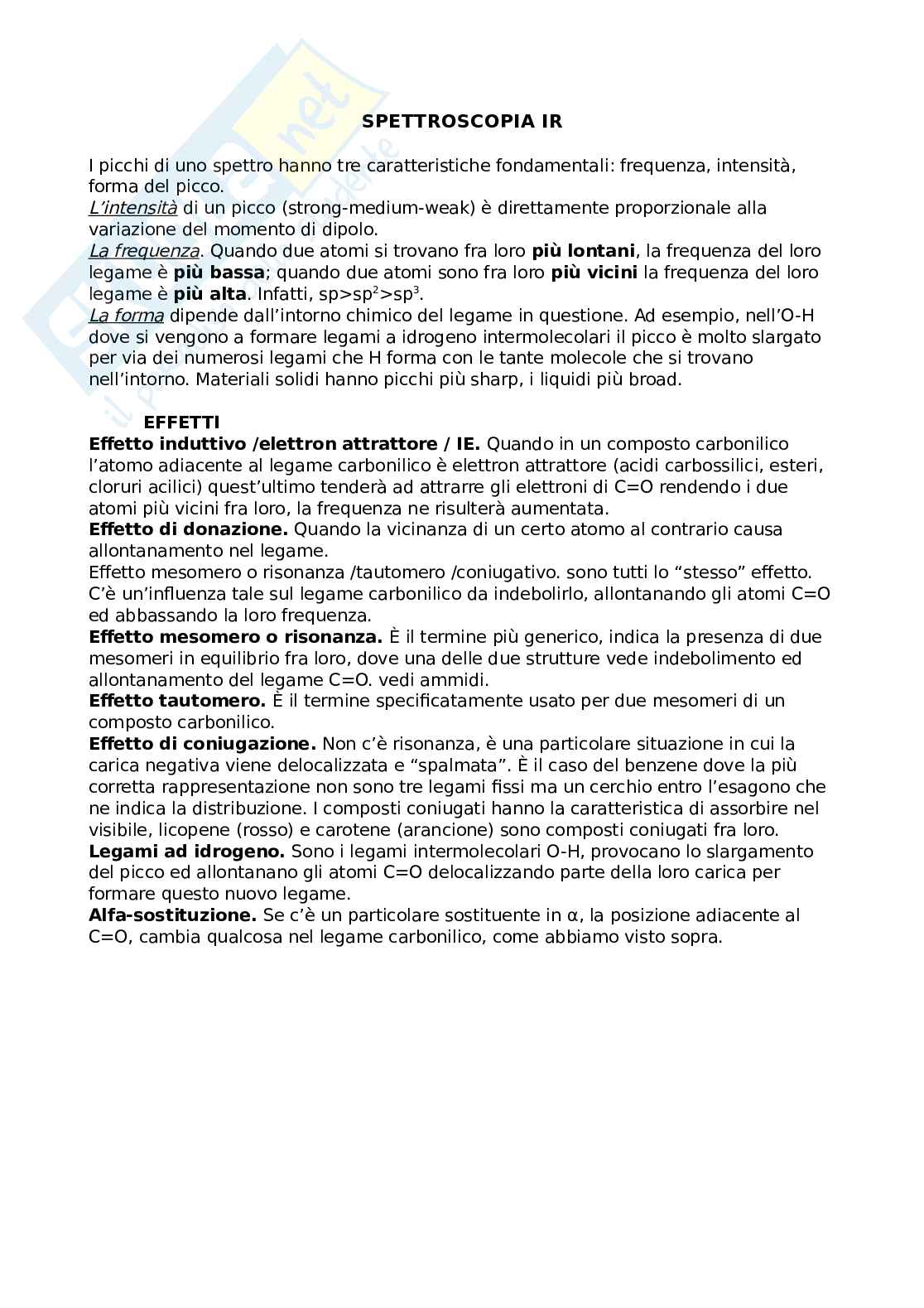 SPETTROSCOPIA IR

I picchi di uno spettro hanno tre caratteristiche fondamentali: frequenza, intensità, forma del picco.
L'intensità di un picco (strong-medium-weak) è direttamente proporzionale alla variazione del momento di dipolo.
La frequenza. Quando due atomi si trovano fra loro più lontani, la frequenza del loro legame è più bassa; quando due atomi sono fra loro più vicini la frequenza del loro legame è più alta. Infatti, $sp>sp^2>sp^3$.
La forma dipende dall'intorno chimico del legame in questione. Ad esempio, nell'O-H dove si vengono a formare legami a idrogeno intermolecolari il picco è molto slargato per via dei numerosi legami che H forma con le tante molecole che si trovano nell'intorno. Materiali solidi hanno picchi più sharp, i liquidi più broad.

EFFETTI
Effetto induttivo /elettron attrattore / IE. Quando in un composto carbonilico l'atomo adiacente al legame carbonilico è elettron attrattore (acidi carbossilici, esteri, cloruri acilici) quest'ultimo tenderà ad attrarre gli elettroni di C=O rendendo i due atomi più vicini fra loro, la frequenza ne risulterà aumentata.
Effetto di donazione. Quando la vicinanza di un certo atomo al contrario causa allontanamento nel legame.
Effetto mesomero o risonanza /tautomero /coniugativo. sono tutti lo "stesso" effetto. C'è un'influenza tale sul legame carbonilico da indebolirlo, allontanando gli atomi C=O ed abbassando la loro frequenza.
Effetto mesomero o risonanza. È il termine più generico, indica la presenza di due mesomeri in equilibrio fra loro, dove una delle due strutture vede indebolimento ed allontanamento del legame C=O. vedi ammidi.
Effetto tautomero. È il termine specificatamente usato per due mesomeri di un composto carbonilico.
Effetto di coniugazione. Non c'è risonanza, è una particolare situazione in cui la carica negativa viene delocalizzata e "spalmata". È il caso del benzene dove la più corretta rappresentazione non sono tre legami fissi ma un cerchio entro l'esagono che ne indica la distribuzione. I composti coniugati hanno la caratteristica di assorbire nel visibile, licopene (rosso) e carotene (arancione) sono composti coniugati fra loro.
Legami ad idrogeno. Sono i legami intermolecolari O-H, provocano lo slargamento del picco ed allontanano gli atomi C=O delocalizzando parte della loro carica per formare questo nuovo legame.
Alfa-sostituzione. Se c'è un particolare sostituente in α, la posizione adiacente al C=O, cambia qualcosa nel legame carbonilico, come abbiamo visto sopra.